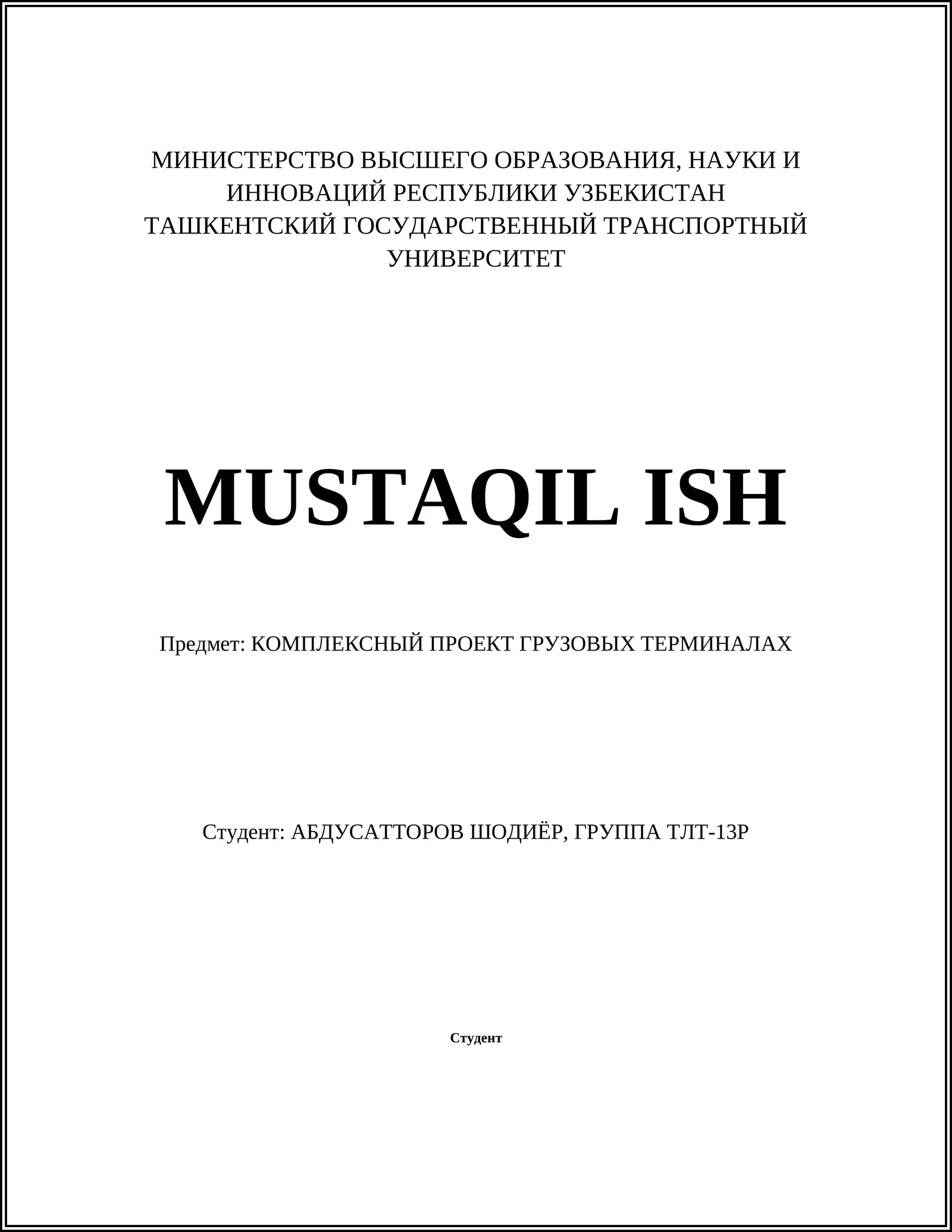 МИНИСТЕРСТВО ВЫСШЕГО ОБРАЗОВАНИЯ, НАУКИ И ИННОВАЦИЙ РЕСПУБЛИКИ УЗБЕКИСТАН
ТАШКЕНТСКИЙ ГОСУДАРСТВЕННЫЙ ТРАНСПОРТНЫЙ УНИВЕРСИТЕТ

MUSTAQIL ISH

Предмет: КОМПЛЕКСНЫЙ ПРОЕКТ ГРУЗОВЫХ ТЕРМИНАЛАХ

Студент: АБДУСАТТОРОВ ШОДИЁР, ГРУППА ТЛТ-13Р

Студент